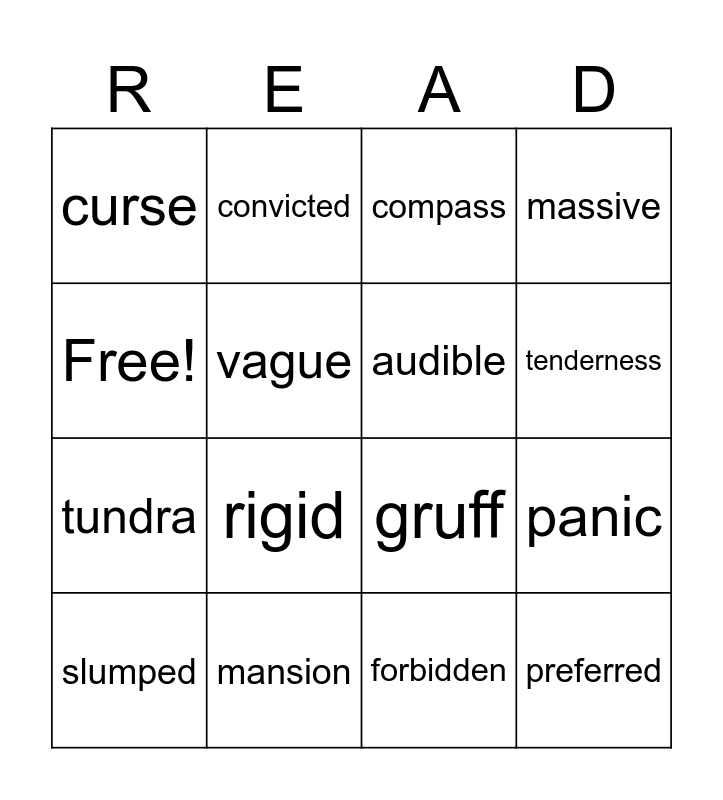 | R | E | A | D |
|---|---|---|---|
| curse | convicted | compass | massive |
| Free! | vague | audible | tenderness |
| tundra | rigid | gruff | panic |
| slumped | mansion | forbidden | preferred |